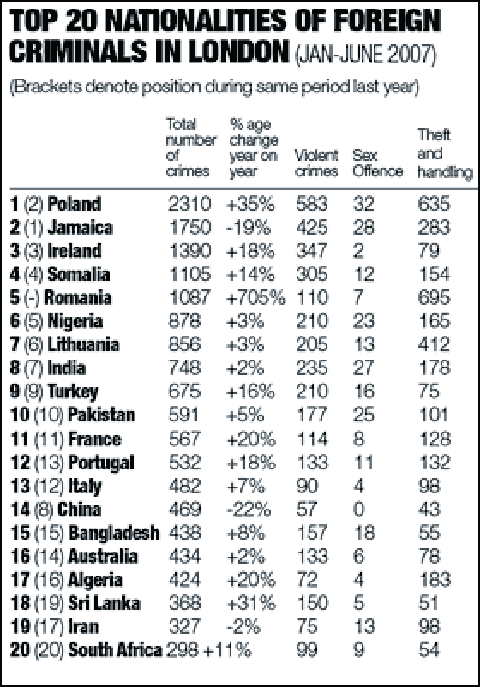 TOP 20 NATIONALITIES OF FOREIGN CRIMINALS IN LONDON (JAN-JUNE 2007)

(Brackets denote position during same period last year)

| | Total number of crimes | % age change year on year | Violent crimes | Sex Offence | Theft and handling |
|---|---|---|---|---|---|
| 1 (2) Poland | 2310 | +35% | 583 | 32 | 635 |
| 2 (1) Jamaica | 1750 | -19% | 425 | 28 | 283 |
| 3 (3) Ireland | 1390 | +18% | 347 | 2 | 79 |
| 4 (4) Somalia | 1105 | +14% | 305 | 12 | 154 |
| 5 (-) Romania | 1087 | +705% | 110 | 7 | 695 |
| 6 (5) Nigeria | 878 | +3% | 210 | 23 | 165 |
| 7 (6) Lithuania | 856 | +3% | 205 | 13 | 412 |
| 8 (7) India | 748 | +2% | 235 | 27 | 178 |
| 9 (9) Turkey | 675 | +16% | 210 | 16 | 75 |
| 10 (10) Pakistan | 591 | +5% | 177 | 25 | 101 |
| 11 (11) France | 567 | +20% | 114 | 8 | 128 |
| 12 (13) Portugal | 532 | +18% | 133 | 11 | 132 |
| 13 (12) Italy | 482 | +7% | 90 | 4 | 98 |
| 14 (8) China | 469 | -22% | 57 | 0 | 43 |
| 15 (15) Bangladesh | 438 | +8% | 157 | 18 | 55 |
| 16 (14) Australia | 434 | +2% | 133 | 6 | 78 |
| 17 (16) Algeria | 424 | +20% | 72 | 4 | 183 |
| 18 (19) Sri Lanka | 368 | +31% | 150 | 5 | 51 |
| 19 (17) Iran | 327 | -2% | 75 | 13 | 98 |
| 20 (20) South Africa | 298 | +11% | 99 | 9 | 54 |